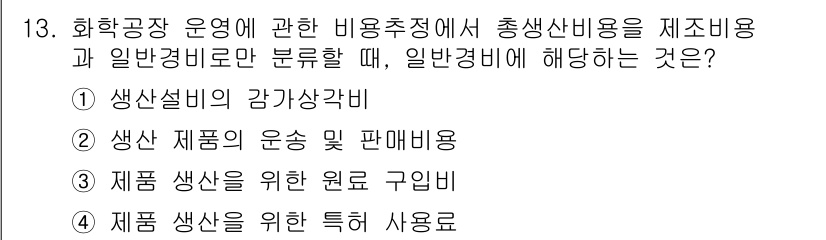 13. 화학공장 운영에 관한 비용추정에서 총생산비용을 제조비용과 일반경비로만 분류할 때, 일반경비에 해당하는 것은?

① 생산설비의 감가상각비

② 생산 제품의 운송 및 판매비용

③ 제품 생산을 위한 원료 구입비

④ 제품 생산을 위한 특허 사용료